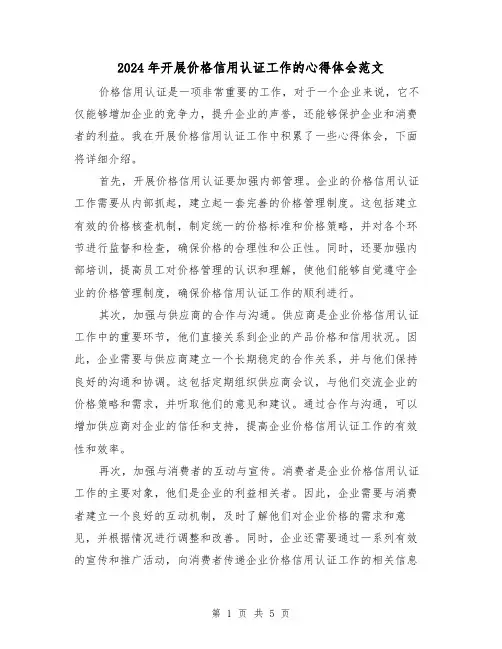 2024年开展价格信用认证工作的心得体会范文

价格信用认证是一项非常重要的工作，对于一个企业来说，它不仅能够增加企业的竞争力，提升企业的声誉，还能够保护企业和消费者的利益。我在开展价格信用认证工作中积累了一些心得体会，下面将详细介绍。

首先，开展价格信用认证要加强内部管理。企业的价格信用认证工作需要从内部抓起，建立起一套完善的价格管理制度。这包括建立有效的价格核查机制，制定统一的价格标准和价格策略，并对各个环节进行监督和检查，确保价格的合理性和公正性。同时，还要加强内部培训，提高员工对价格管理的认识和理解，使他们能够自觉遵守企业的价格管理制度，确保价格信用认证工作的顺利进行。

其次，加强与供应商的合作与沟通。供应商是企业价格信用认证工作中的重要环节，他们直接关系到企业的产品价格和信用状况。因此，企业需要与供应商建立一个长期稳定的合作关系，并与他们保持良好的沟通和协调。这包括定期组织供应商会议，与他们交流企业的价格策略和需求，并听取他们的意见和建议。通过合作与沟通，可以增加供应商对企业的信任和支持，提高企业价格信用认证工作的有效性和效率。

再次，加强与消费者的互动与宣传。消费者是企业价格信用认证工作的主要对象，他们是企业的利益相关者。因此，企业需要与消费者建立一个良好的互动机制，及时了解他们对企业价格的需求和意见，并根据情况进行调整和改善。同时，企业还需要通过一系列有效的宣传和推广活动，向消费者传递企业价格信用认证工作的相关信息

第 1 页 共 5 页